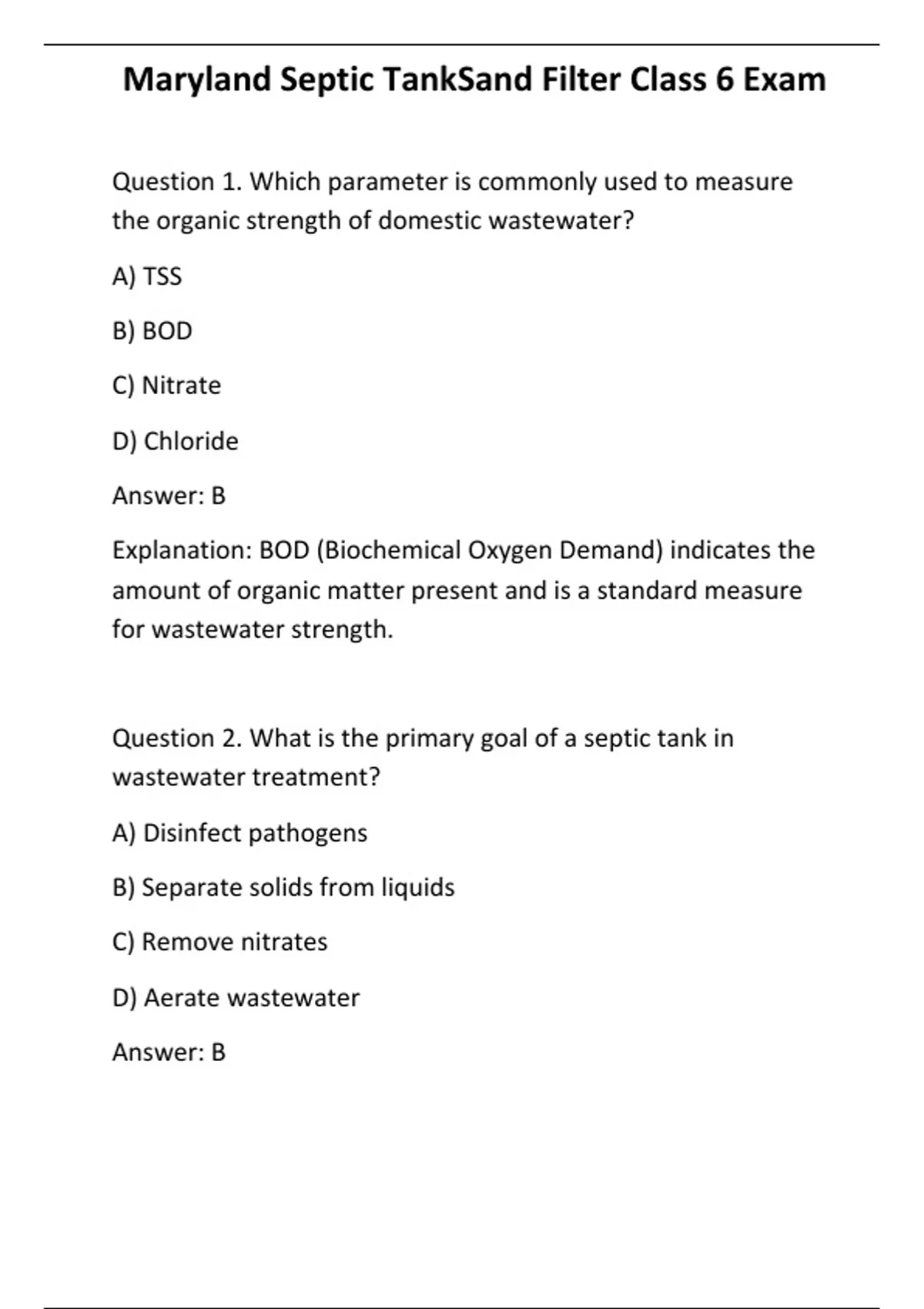 Maryland Septic TankSand Filter Class 6 Exam

Question 1. Which parameter is commonly used to measure the organic strength of domestic wastewater?

A) TSS

B) BOD

C) Nitrate

D) Chloride

Answer: B

Explanation: BOD (Biochemical Oxygen Demand) indicates the amount of organic matter present and is a standard measure for wastewater strength.

Question 2. What is the primary goal of a septic tank in wastewater treatment?

A) Disinfect pathogens

B) Separate solids from liquids

C) Remove nitrates

D) Aerate wastewater

Answer: B